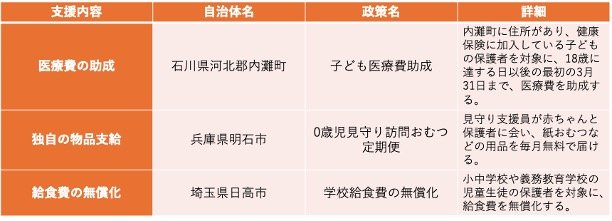 | 支援内容 | 自治体名 | 政策名 | 詳細 |
|---|---|---|---|
| 医療費の助成 | 石川県河北郡内灘町 | 子ども医療費助成 | 内灘町に住所があり、健康保険に加入している子どもの保護者を対象に、18歳に達する日以後の最初の3月31日まで、医療費を助成する。 |
| 独自の物品支給 | 兵庫県明石市 | 0歳児見守り訪問おむつ定期便 | 見守り支援員が赤ちゃんと保護者に会い、紙おむつなどの用品を毎月無料で届ける。 |
| 給食費の無償化 | 埼玉県日高市 | 学校給食費の無償化 | 小中学校や義務教育学校の児童生徒の保護者を対象に、給食費を無償化する。 |